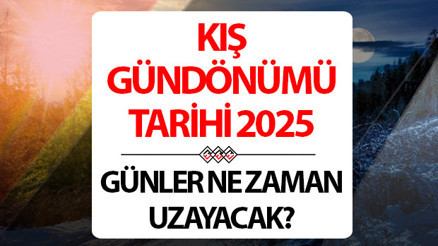 KIŞ GÜNDÖNÜMÜ TARİHİ 2025

GÜNLER NE ZAMAN UZAYACAK?